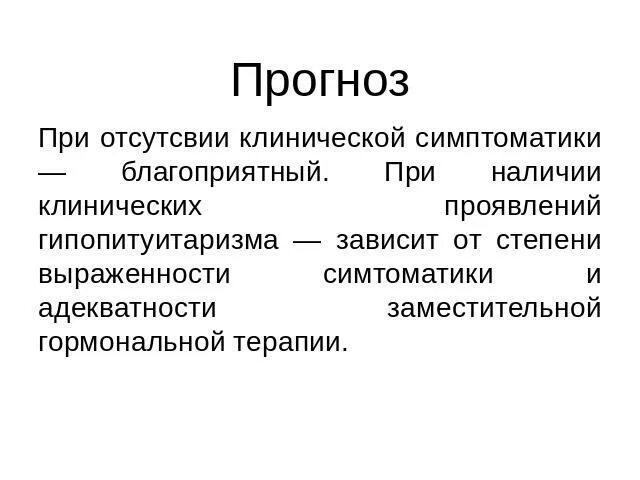 Прогноз

При отсутсвии клинической симптоматики — благоприятный. При наличии клинических проявлений гипопитуитаризма — зависит от степени выраженности симтоматики и адекватности заместительной гормональной терапии.